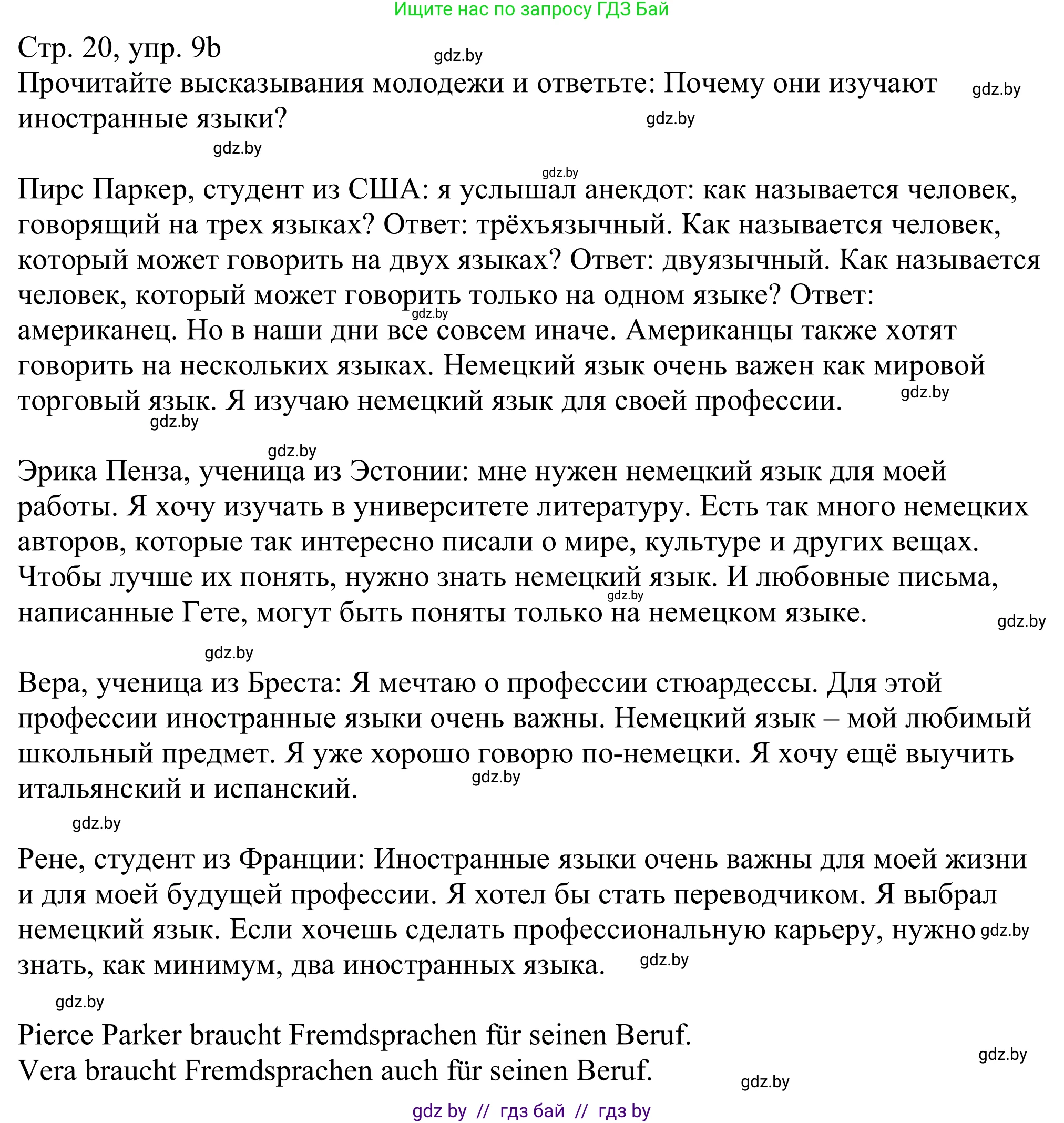 Ищите нас по запросу ГДЗ Бай

Стр. 20, упр. 9b
gdz.by
Прочитайте высказывания молодежи и ответьте: Почему они изучают иностранные языки?
gdz.by
gdz.by
gdz.by
gdz.by

Пирс Паркер, студент из США: я услышал анекдот: как называется человек, говорящий на трех языках? Ответ: трёхъязычный. Как называется человек, который может говорить на двух языках? Ответ: двуязычный. Как называется человек, который может говорить только на одном языке? Ответ: американец. Но в наши дни все совсем иначе. Американцы также хотят говорить на нескольких языках. Немецкий язык очень важен как мировой торговый язык. Я изучаю немецкий язык для своей профессии.
gdz.by
gdz.by
gdz.by
gdz.by

Эрика Пенза, ученица из Эстонии: мне нужен немецкий язык для моей работы. Я хочу изучать в университете литературу. Есть так много немецких авторов, которые так интересно писали о мире, культуре и других вещах. Чтобы лучше их понять, нужно знать немецкий язык. И любовные письма, написанные Гете, могут быть поняты только на немецком языке.
gdz.by
gdz.by
gdz.by

Вера, ученица из Бреста: Я мечтаю о профессии стюардессы. Для этой профессии иностранные языки очень важны. Немецкий язык – мой любимый школьный предмет. Я уже хорошо говорю по-немецки. Я хочу ещё выучить итальянский и испанский.
gdz.by
gdz.by

Рене, студент из Франции: Иностранные языки очень важны для моей жизни и для моей будущей профессии. Я хотел бы стать переводчиком. Я выбрал немецкий язык. Если хочешь сделать профессиональную карьеру, нужно знать, как минимум, два иностранных языка.
gdz.by
gdz.by
gdz.by

Pierce Parker braucht Fremdsprachen für seinen Beruf.
Vera braucht Fremdsprachen auch für seinen Beruf.
gdz.by
gdz.by

gdz by // гдз бай // гдз by